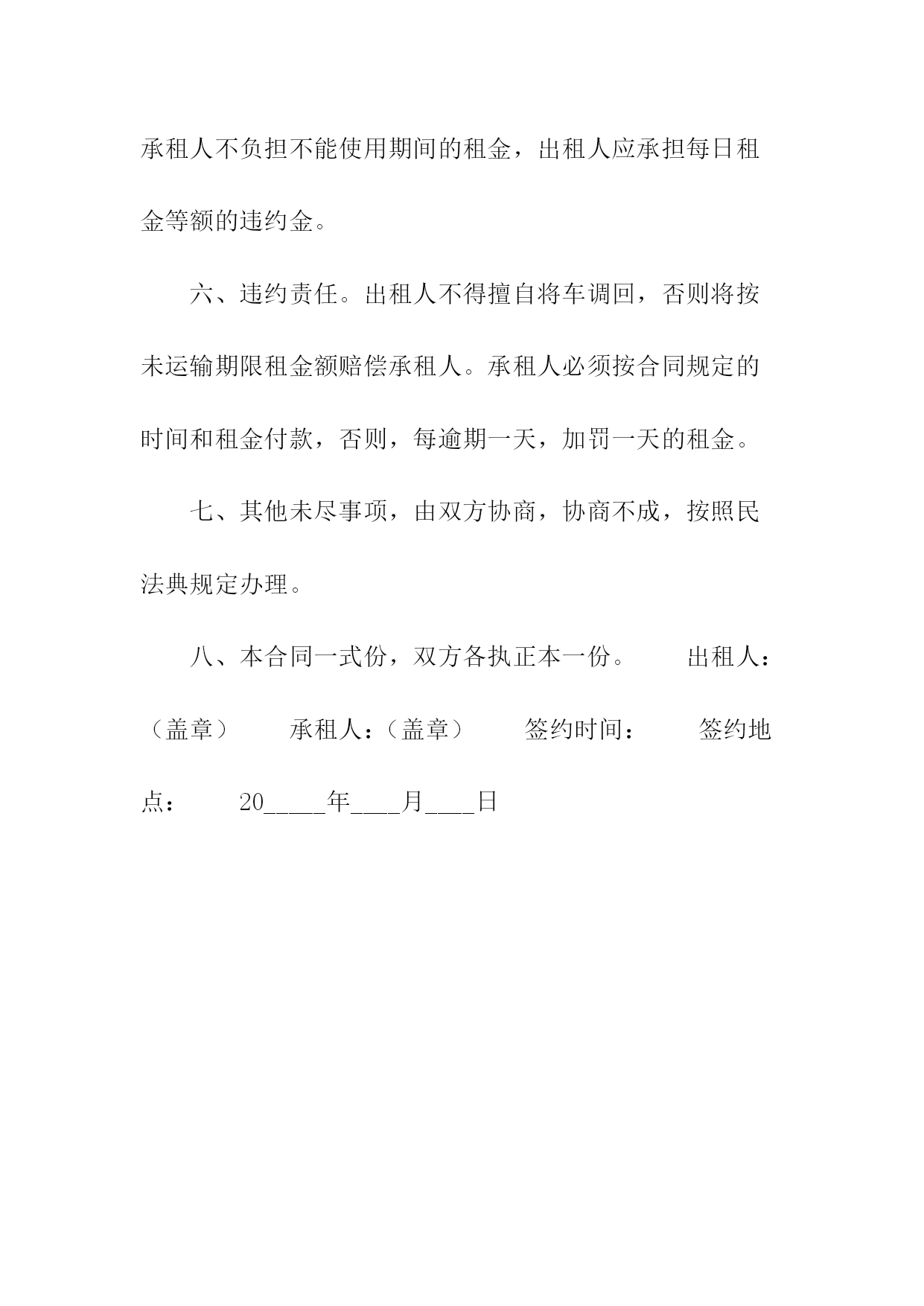 承租人不负担不能使用期间的租金，出租人应承担每日租金等额的违约金。

六、违约责任。出租人不得擅自将车调回，否则将按未运输期限租金额赔偿承租人。承租人必须按合同规定的时间和租金付款，否则，每逾期一天，加罚一天的租金。

七、其他未尽事项，由双方协商，协商不成，按照民法典规定办理。

八、本合同一式份，双方各执正本一份。　　出租人：（盖章）　　承租人：（盖章）　　签约时间：　　签约地点：　　20_____年____月____日